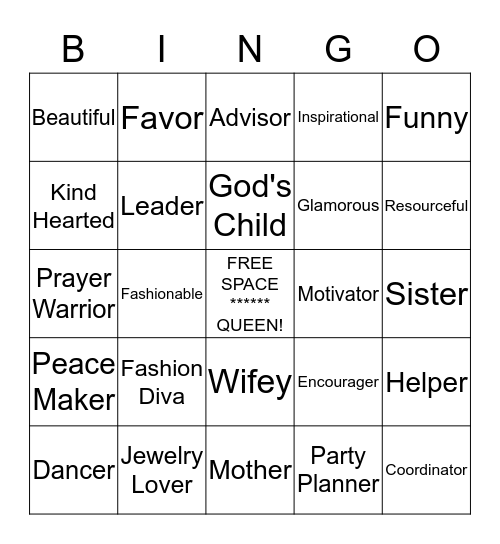 | B | I | N | G | O |
|---|---|---|---|---|
| Beautiful | Favor | Advisor | Inspirational | Funny |
| Kind Hearted | Leader | God's Child | Glamorous | Resourceful |
| Prayer Warrior | Fashionable | FREE SPACE ****** QUEEN! | Motivator | Sister |
| Peace Maker | Fashion Diva | Wifey | Encourager | Helper |
| Dancer | Jewelry Lover | Mother | Party Planner | Coordinator |